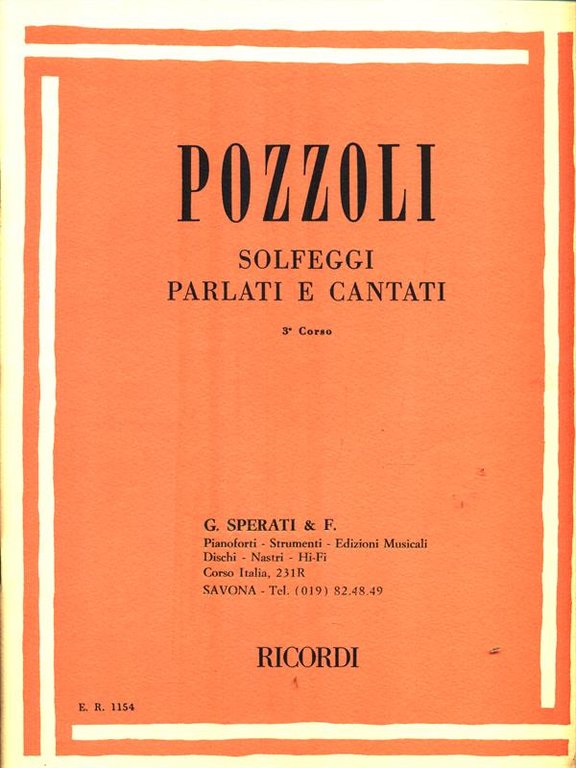 POZZOLI

SOLFEGGI
PARLATI E CANTATI

3° Corso

G. SPERATI & F.
Pianoforti - Strumenti - Edizioni Musicali
Dischi - Nastri - Hi-Fi
Corso Italia, 231R
SAVONA - Tel. (019) 82.48.49

RICORDI

E. R. 1154